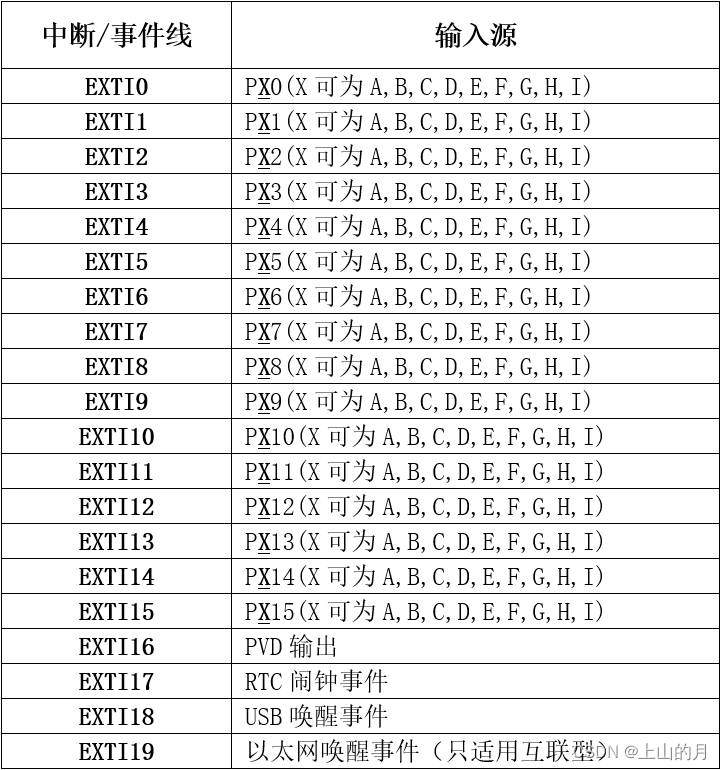 | 中断/事件线 | 输入源 |
|---|---|
| EXTI0 | PX0(X 可为 A,B,C,D,E,F,G,H,I) |
| EXTI1 | PX1(X 可为 A,B,C,D,E,F,G,H,I) |
| EXTI2 | PX2(X 可为 A,B,C,D,E,F,G,H,I) |
| EXTI3 | PX3(X 可为 A,B,C,D,E,F,G,H,I) |
| EXTI4 | PX4(X 可为 A,B,C,D,E,F,G,H,I) |
| EXTI5 | PX5(X 可为 A,B,C,D,E,F,G,H,I) |
| EXTI6 | PX6(X 可为 A,B,C,D,E,F,G,H,I) |
| EXTI7 | PX7(X 可为 A,B,C,D,E,F,G,H,I) |
| EXTI8 | PX8(X 可为 A,B,C,D,E,F,G,H,I) |
| EXTI9 | PX9(X 可为 A,B,C,D,E,F,G,H,I) |
| EXTI10 | PX10(X 可为 A,B,C,D,E,F,G,H,I) |
| EXTI11 | PX11(X 可为 A,B,C,D,E,F,G,H,I) |
| EXTI12 | PX12(X 可为 A,B,C,D,E,F,G,H,I) |
| EXTI13 | PX13(X 可为 A,B,C,D,E,F,G,H,I) |
| EXTI14 | PX14(X 可为 A,B,C,D,E,F,G,H,I) |
| EXTI15 | PX15(X 可为 A,B,C,D,E,F,G,H,I) |
| EXTI16 | PVD 输出 |
| EXTI17 | RTC 闹钟事件 |
| EXTI18 | USB 唤醒事件 |
| EXTI19 | 以太网唤醒事件（只适用互联型） |

CSDN @上山的月